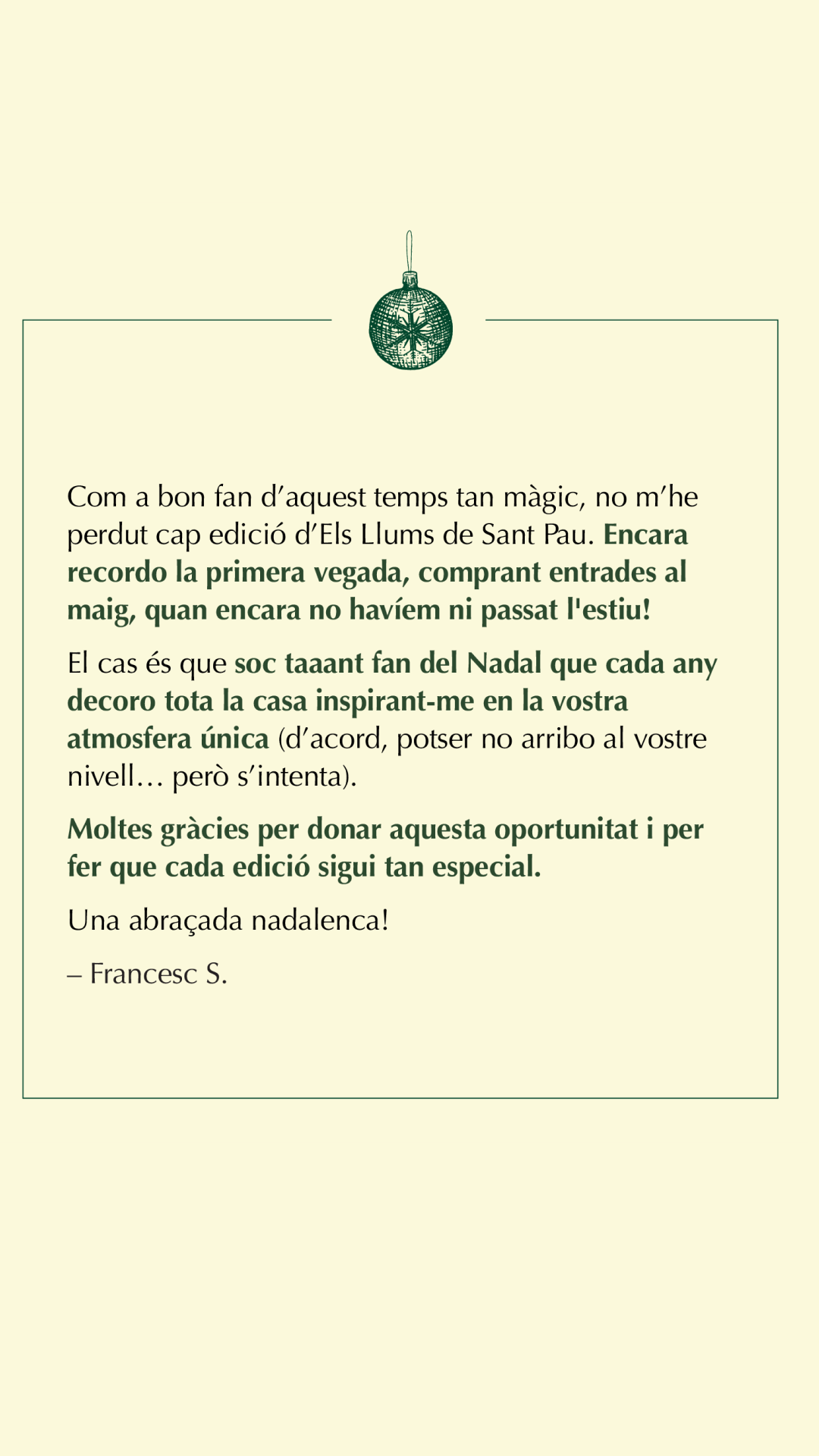 Com a bon fan d'aquest temps tan màgic, no m'he perdut cap edició d'Els Llums de Sant Pau. Encara recordo la primera vegada, comprant entrades al maig, quan encara no havíem ni passat l'estiu!

El cas és que soc taaant fan del Nadal que cada any decoro tota la casa inspirant-me en la vostra atmosfera única (d'acord, potser no arribo al vostre nivell… però s'intenta).

Moltes gràcies per donar aquesta oportunitat i per fer que cada edició sigui tan especial.

Una abraçada nadalenca!

– Francesc S.